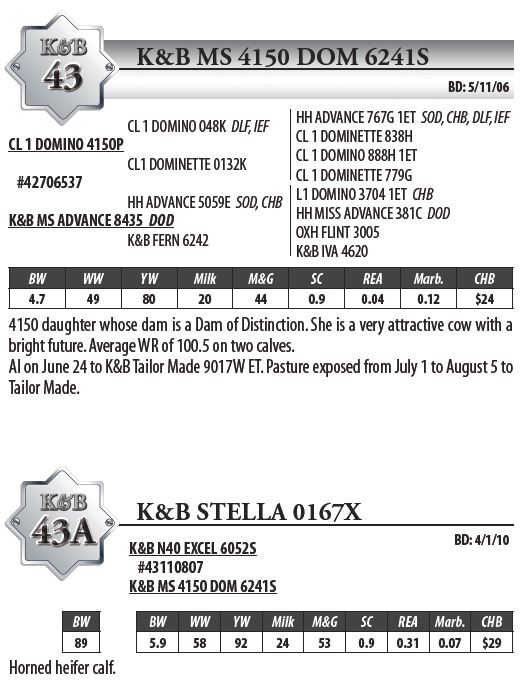 K&B 43

K&B MS 4150 DOM 6241S

BD: 5/11/06

CL 1 DOMINO 4150P
#42706537
K&B MS ADVANCE 8435 DOD

CL 1 DOMINO 048K DLF, IEF
CL1 DOMINETTE 0132K
HH ADVANCE 5059E SOD, CHB
K&B FERN 6242

HH ADVANCE 767G 1ET SOD, CHB, DLF, IEF
CL 1 DOMINETTE 838H
CL 1 DOMINO 888H 1ET
CL 1 DOMINETTE 779G
L1 DOMINO 3704 1ET CHB
HH MISS ADVANCE 381C DOD
OXH FLINT 3005
K&B IVA 4620

| BW | WW | YW | Milk | M&G | SC | REA | Marb. | CHB |
|---|---|---|---|---|---|---|---|---|
| 4.7 | 49 | 80 | 20 | 44 | 0.9 | 0.04 | 0.12 | $24 |

4150 daughter whose dam is a Dam of Distinction. She is a very attractive cow with a bright future. Average WR of 100.5 on two calves.
AI on June 24 to K&B Tailor Made 9017W ET. Pasture exposed from July 1 to August 5 to Tailor Made.

K&B 43A

K&B STELLA 0167X

BD: 4/1/10

K&B N40 EXCEL 6052S
#43110807
K&B MS 4150 DOM 6241S

| BW |
|---|
| 89 |

| BW | WW | YW | Milk | M&G | SC | REA | Marb. | CHB |
|---|---|---|---|---|---|---|---|---|
| 5.9 | 58 | 92 | 24 | 53 | 0.9 | 0.31 | 0.07 | $29 |

Horned heifer calf.